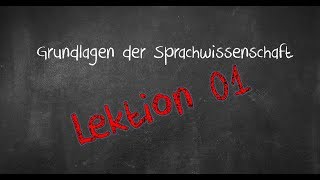 Grundlagen der Sprachwissenschaft

Lektion 01